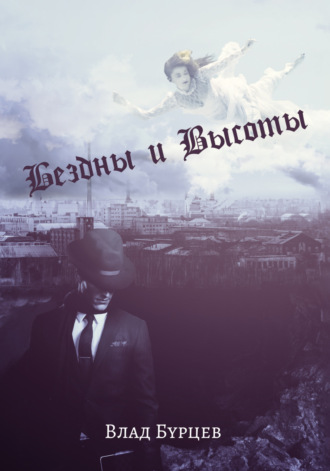 Бездны и Высоты

Влад Бурцев